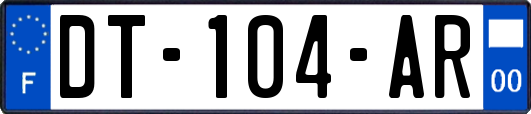 F
DT-104-AR
00